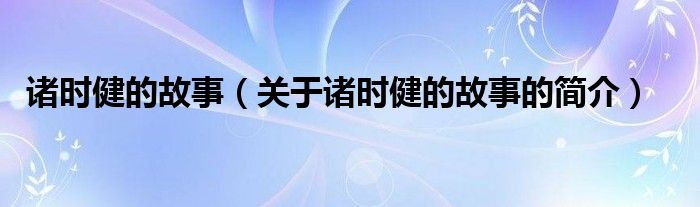 诸时健的故事（关于诸时健的故事的简介）